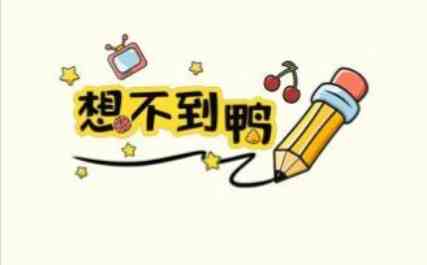 想不到鸭